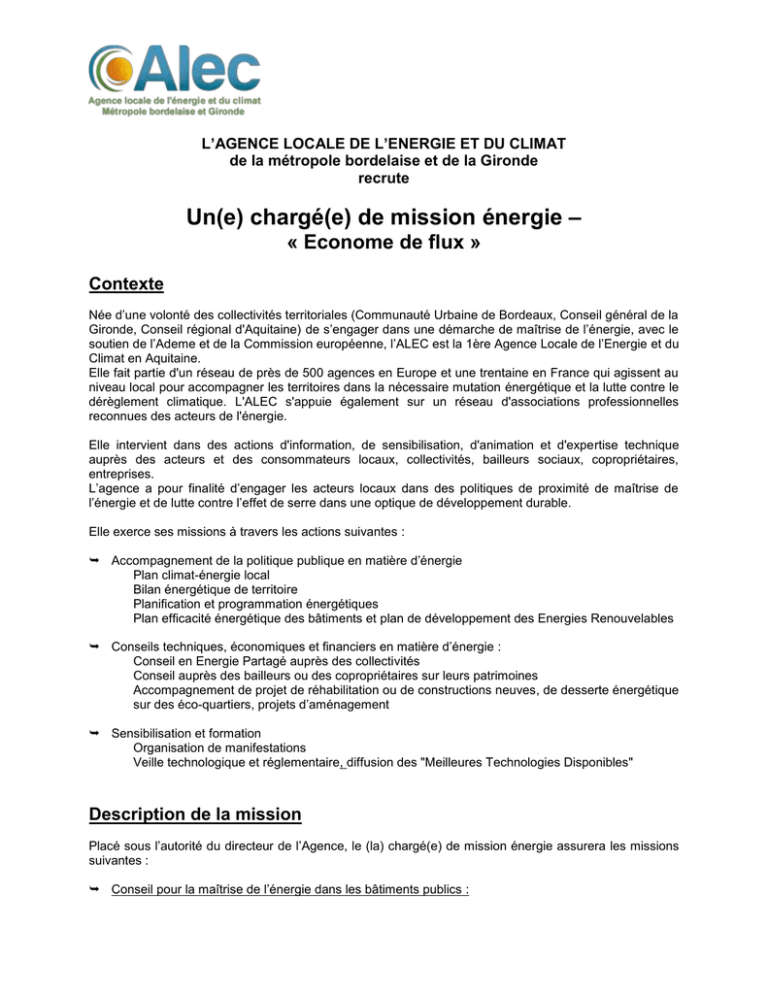 Alec
Agence locale de l'énergie et du climat
Métropole bordelaise et Gironde

L'AGENCE LOCALE DE L'ENERGIE ET DU CLIMAT
de la métropole bordelaise et de la Gironde
recrute

Un(e) chargé(e) de mission énergie –
« Econome de flux »

Contexte

Née d'une volonté des collectivités territoriales (Communauté Urbaine de Bordeaux, Conseil général de la Gironde, Conseil régional d'Aquitaine) de s'engager dans une démarche de maîtrise de l'énergie, avec le soutien de l'Ademe et de la Commission européenne, l'ALEC est la 1ère Agence Locale de l'Energie et du Climat en Aquitaine.
Elle fait partie d'un réseau de près de 500 agences en Europe et une trentaine en France qui agissent au niveau local pour accompagner les territoires dans la nécessaire mutation énergétique et la lutte contre le dérèglement climatique. L'ALEC s'appuie également sur un réseau d'associations professionnelles reconnues des acteurs de l'énergie.

Elle intervient dans des actions d'information, de sensibilisation, d'animation et d'expertise technique auprès des acteurs et des consommateurs locaux, collectivités, bailleurs sociaux, copropriétaires, entreprises.
L'agence a pour finalité d'engager les acteurs locaux dans des politiques de proximité de maîtrise de l'énergie et de lutte contre l'effet de serre dans une optique de développement durable.

Elle exerce ses missions à travers les actions suivantes :

➥ Accompagnement de la politique publique en matière d'énergie
Plan climat-énergie local
Bilan énergétique de territoire
Planification et programmation énergétiques
Plan efficacité énergétique des bâtiments et plan de développement des Energies Renouvelables

➥ Conseils techniques, économiques et financiers en matière d'énergie :
Conseil en Energie Partagé auprès des collectivités
Conseil auprès des bailleurs ou des copropriétaires sur leurs patrimoines
Accompagnement de projet de réhabilitation ou de constructions neuves, de desserte énergétique sur des éco-quartiers, projets d'aménagement

➥ Sensibilisation et formation
Organisation de manifestations
Veille technologique et réglementaire, diffusion des "Meilleures Technologies Disponibles"

Description de la mission

Placé sous l'autorité du directeur de l'Agence, le (la) chargé(e) de mission énergie assurera les missions suivantes :

➥ Conseil pour la maîtrise de l'énergie dans les bâtiments publics :